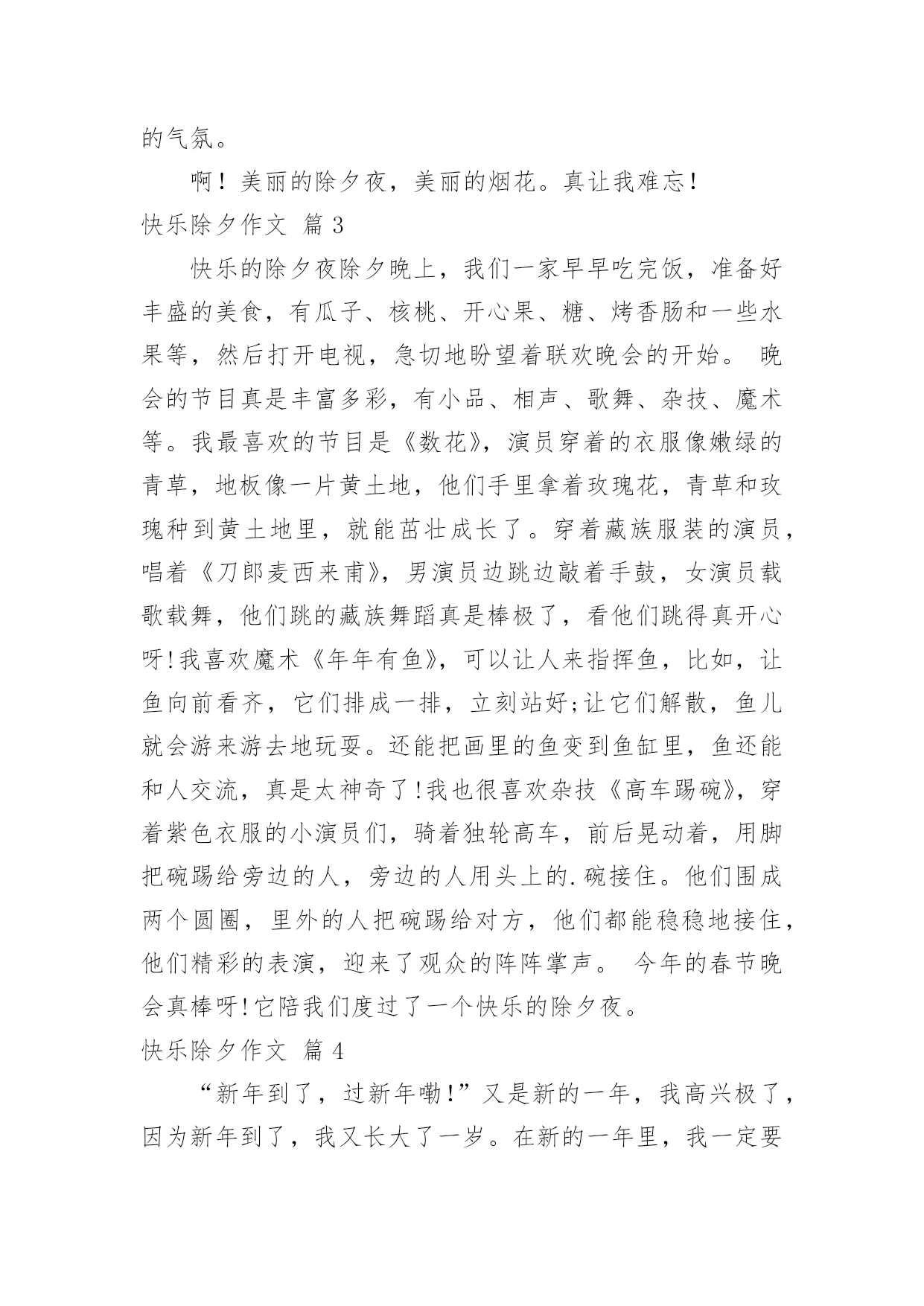 的气氛。

啊！美丽的除夕夜，美丽的烟花。真让我难忘！

快乐除夕作文 篇 3

快乐的除夕夜除夕晚上，我们一家早早吃完饭，准备好丰盛的美食，有瓜子、核桃、开心果、糖、烤香肠和一些水果等，然后打开电视，急切地盼望着联欢晚会的开始。 晚会的节目真是丰富多彩，有小品、相声、歌舞、杂技、魔术等。我最喜欢的节目是《数花》，演员穿着的衣服像嫩绿的青草，地板像一片黄土地，他们手里拿着玫瑰花，青草和玫瑰种到黄土地里，就能茁壮成长了。穿着藏族服装的演员，唱着《刀郎麦西来甫》，男演员边跳边敲着手鼓，女演员载歌载舞，他们跳的藏族舞蹈真是棒极了，看他们跳得真开心呀!我喜欢魔术《年年有鱼》，可以让人来指挥鱼，比如，让鱼向前看齐，它们排成一排，立刻站好;让它们解散，鱼儿就会游来游去地玩耍。还能把画里的鱼变到鱼缸里，鱼还能和人交流，真是太神奇了!我也很喜欢杂技《高车踢碗》，穿着紫色衣服的小演员们，骑着独轮高车，前后晃动着，用脚把碗踢给旁边的人，旁边的人用头上的.碗接住。他们围成两个圆圈，里外的人把碗踢给对方，他们都能稳稳地接住，他们精彩的表演，迎来了观众的阵阵掌声。 今年的春节晚会真棒呀!它陪我们度过了一个快乐的除夕夜。

快乐除夕作文 篇 4

“新年到了，过新年嘞!”又是新的一年，我高兴极了，因为新年到了，我又长大了一岁。在新的一年里，我一定要